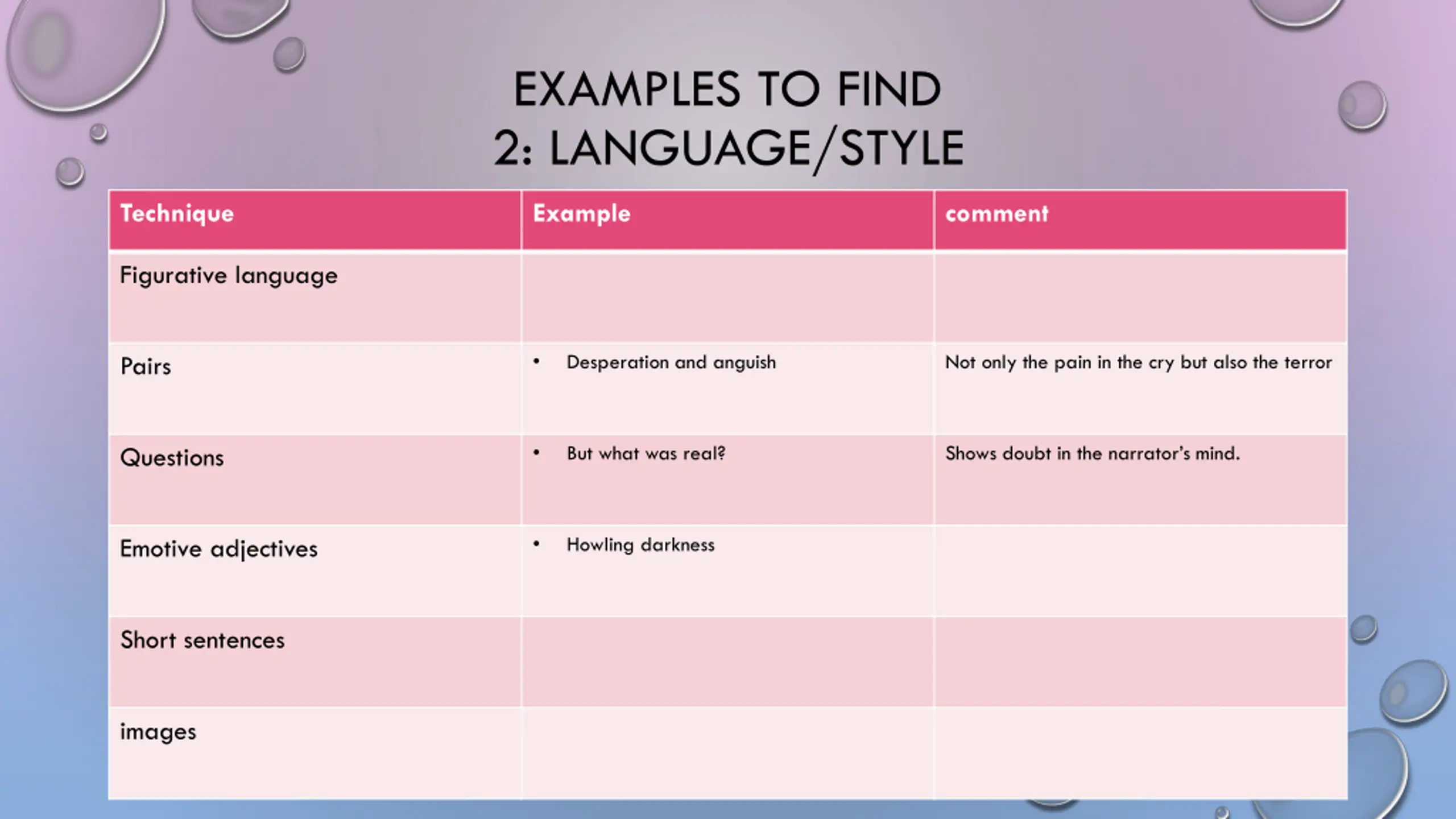 EXAMPLES TO FIND
2: LANGUAGE/STYLE

| Technique | Example | comment |
|---|---|---|
| Figurative language | | |
| Pairs | • Desperation and anguish | Not only the pain in the cry but also the terror |
| Questions | • But what was real? | Shows doubt in the narrator's mind. |
| Emotive adjectives | • Howling darkness | |
| Short sentences | | |
| images | | |